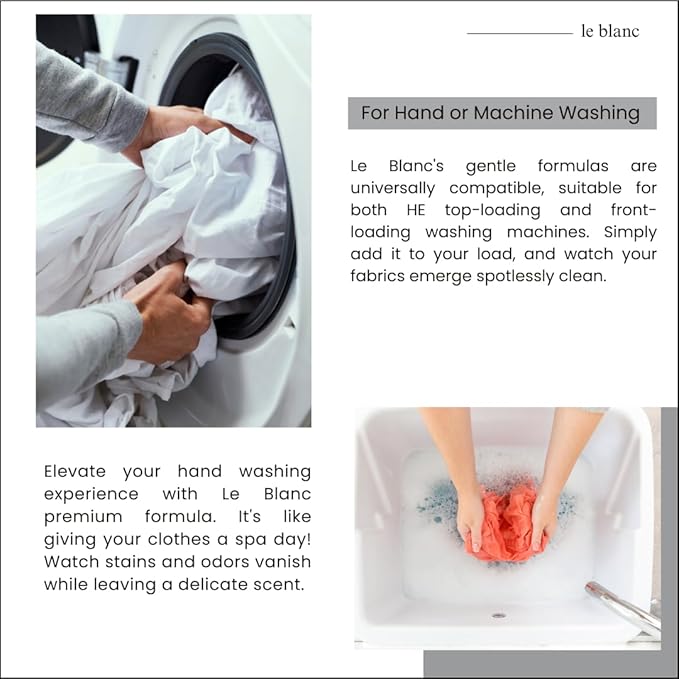 le blanc

For Hand or Machine Washing

Le Blanc's gentle formulas are universally compatible, suitable for both HE top-loading and front-loading washing machines. Simply add it to your load, and watch your fabrics emerge spotlessly clean.

Elevate your hand washing experience with Le Blanc premium formula. It's like giving your clothes a spa day! Watch stains and odors vanish while leaving a delicate scent.